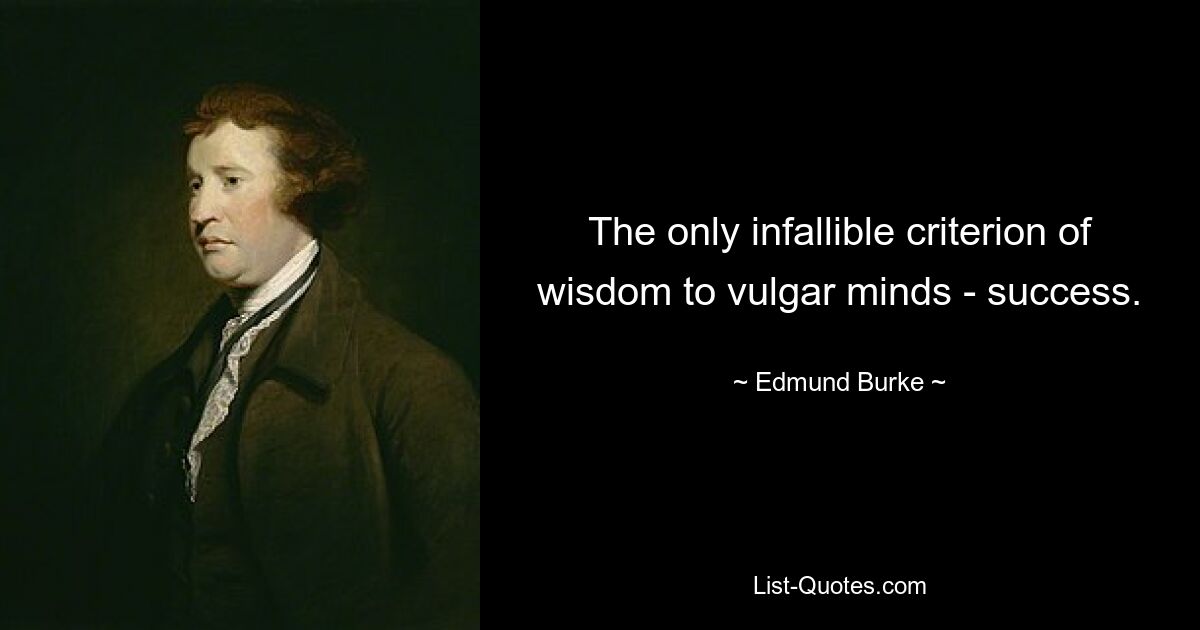 The only infallible criterion of wisdom to vulgar minds - success.

~ Edmund Burke ~

List-Quotes.com